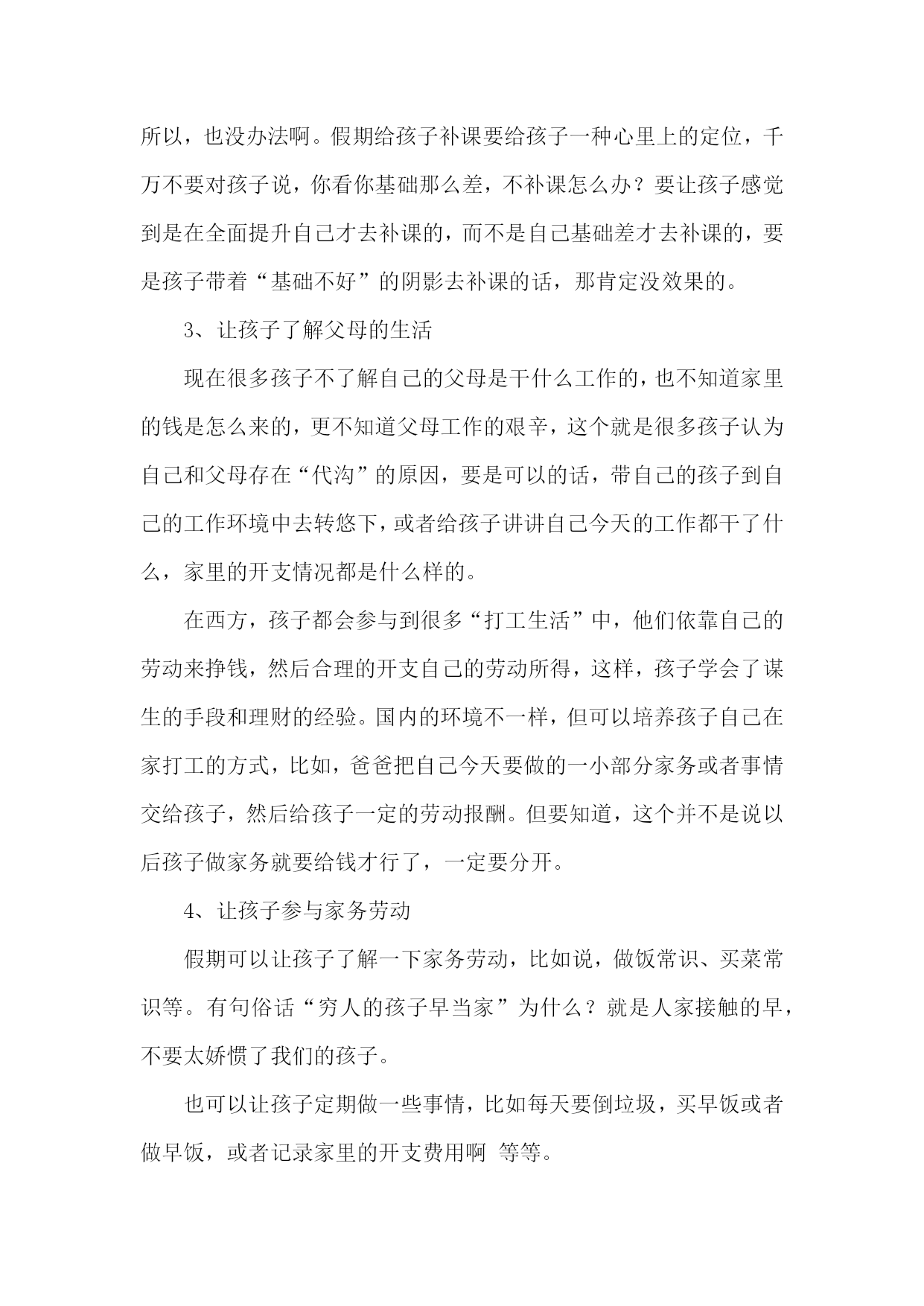 所以，也没办法啊。假期给孩子补课要给孩子一种心里上的定位，千万不要对孩子说，你看你基础那么差，不补课怎么办？要让孩子感觉到是在全面提升自己才去补课的，而不是自己基础差才去补课的，要是孩子带着“基础不好”的阴影去补课的话，那肯定没效果的。

3、让孩子了解父母的生活

现在很多孩子不了解自己的父母是干什么工作的，也不知道家里的钱是怎么来的，更不知道父母工作的艰辛，这个就是很多孩子认为自己和父母存在“代沟”的原因，要是可以的话，带自己的孩子到自己的工作环境中去转悠下，或者给孩子讲讲自己今天的工作都干了什么，家里的开支情况都是什么样的。

在西方，孩子都会参与到很多“打工生活”中，他们依靠自己的劳动来挣钱，然后合理的开支自己的劳动所得，这样，孩子学会了谋生的手段和理财的经验。国内的环境不一样，但可以培养孩子自己在家打工的方式，比如，爸爸把自己今天要做的一小部分家务或者事情交给孩子，然后给孩子一定的劳动报酬。但要知道，这个并不是说以后孩子做家务就要给钱才行了，一定要分开。

4、让孩子参与家务劳动

假期可以让孩子了解一下家务劳动，比如说，做饭常识、买菜常识等。有句俗话“穷人的孩子早当家”为什么？就是人家接触的早，不要太娇惯了我们的孩子。

也可以让孩子定期做一些事情，比如每天要倒垃圾，买早饭或者做早饭，或者记录家里的开支费用啊 等等。